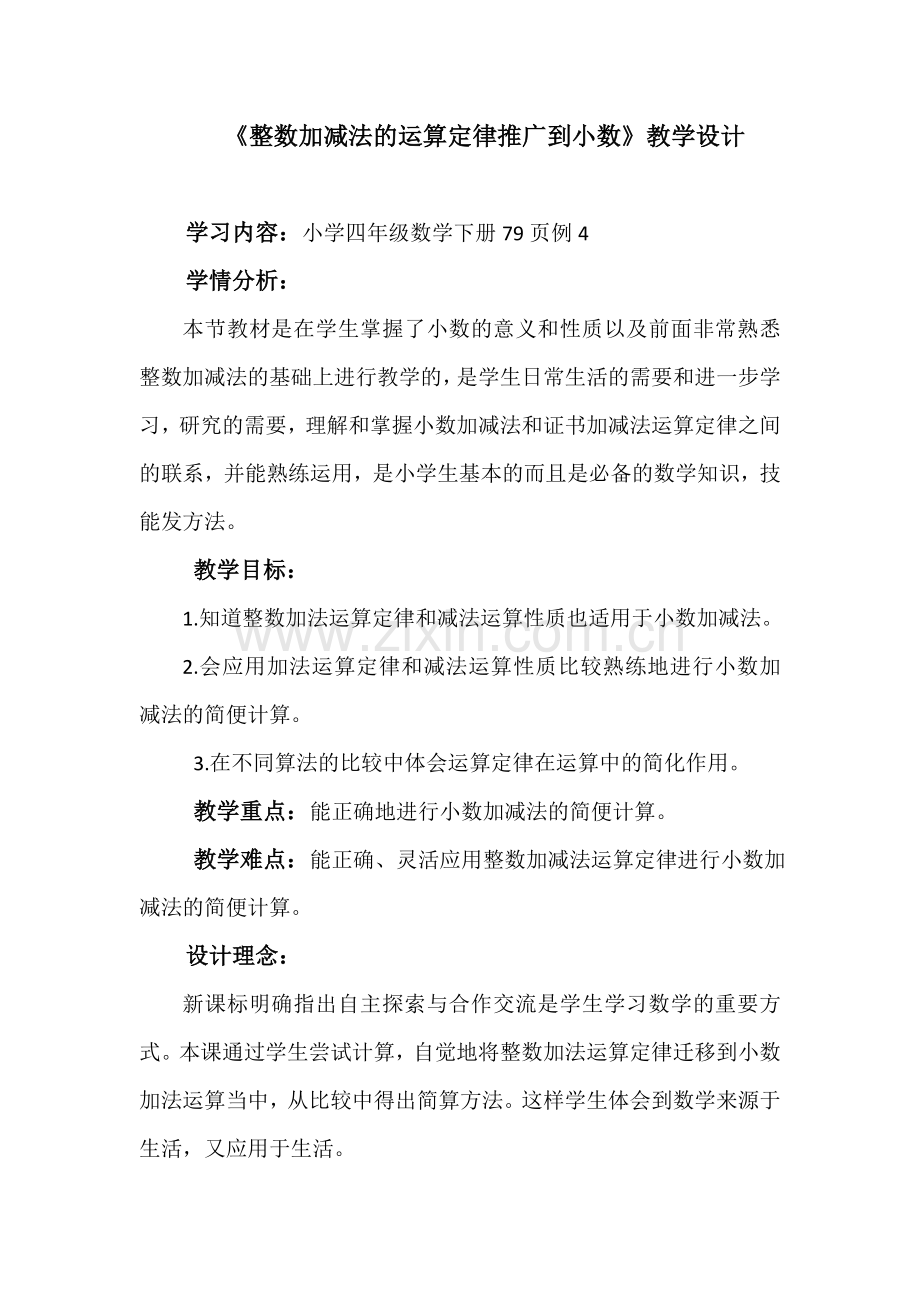 《整数加减法的运算定律推广到小数》教学设计

学习内容：小学四年级数学下册79页例4

学情分析：

本节教材是在学生掌握了小数的意义和性质以及前面非常熟悉整数加减法的基础上进行教学的，是学生日常生活的需要和进一步学习，研究的需要，理解和掌握小数加减法和证书加减法运算定律之间的联系，并能熟练运用，是小学生基本的而且是必备的数学知识，技能发方法。

教学目标：

1.知道整数加法运算定律和减法运算性质也适用于小数加减法。

2.会应用加法运算定律和减法运算性质比较熟练地进行小数加减法的简便计算。

3.在不同算法的比较中体会运算定律在运算中的简化作用。

教学重点：能正确地进行小数加减法的简便计算。

教学难点：能正确、灵活应用整数加减法运算定律进行小数加减法的简便计算。

设计理念：

新课标明确指出自主探索与合作交流是学生学习数学的重要方式。本课通过学生尝试计算，自觉地将整数加法运算定律迁移到小数加法运算当中，从比较中得出简算方法。这样学生体会到数学来源于生活，又应用于生活。

www.zixin.com.cn